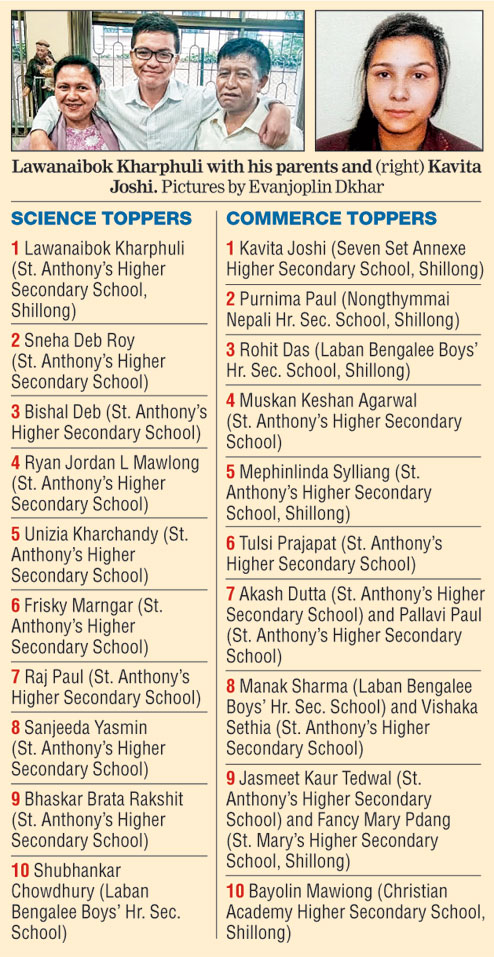 Lawanaibok Kharphuli with his parents and (right) Kavita Joshi. Pictures by Evanjoplin Dkhar

SCIENCE TOPPERS

1 Lawanaibok Kharphuli (St. Anthony's Higher Secondary School, Shillong)

2 Sneha Deb Roy (St. Anthony's Higher Secondary School)

3 Bishal Deb (St. Anthony's Higher Secondary School)

4 Ryan Jordan L Mawlong (St. Anthony's Higher Secondary School)

5 Unizia Kharchandy (St. Anthony's Higher Secondary School)

6 Frisky Marngar (St. Anthony's Higher Secondary School)

7 Raj Paul (St. Anthony's Higher Secondary School)

8 Sanjeeda Yasmin (St. Anthony's Higher Secondary School)

9 Bhaskar Brata Rakshit (St. Anthony's Higher Secondary School)

10 Shubhankar Chowdhury (Laban Bengalee Boys' Hr. Sec. School)

COMMERCE TOPPERS

1 Kavita Joshi (Seven Set Annexe Higher Secondary School, Shillong)

2 Purnima Paul (Nongthymmai Nepali Hr. Sec. School, Shillong)

3 Rohit Das (Laban Bengalee Boys' Hr. Sec. School, Shillong)

4 Muskan Keshan Agarwal (St. Anthony's Higher Secondary School)

5 Mephinlinda Sylliang (St. Anthony's Higher Secondary School, Shillong)

6 Tulsi Prajapat (St. Anthony's Higher Secondary School)

7 Akash Dutta (St. Anthony's Higher Secondary School) and Pallavi Paul (St. Anthony's Higher Secondary School)

8 Manak Sharma (Laban Bengalee Boys' Hr. Sec. School) and Vishaka Sethia (St. Anthony's Higher Secondary School)

9 Jasmeet Kaur Tedwal (St. Anthony's Higher Secondary School) and Fancy Mary Pdang (St. Mary's Higher Secondary School, Shillong)

10 Bayolin Mawiong (Christian Academy Higher Secondary School, Shillong)